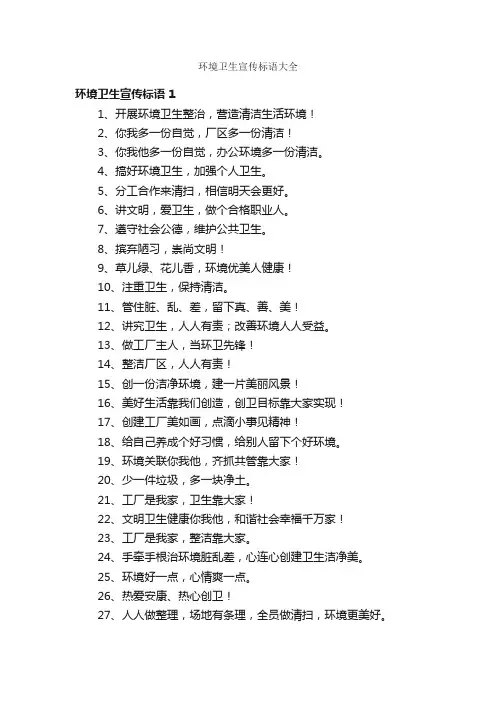 环境卫生宣传标语大全

环境卫生宣传标语 1

1、开展环境卫生整治，营造清洁生活环境！
2、你我多一份自觉，厂区多一份清洁！
3、你我他多一份自觉，办公环境多一份清洁。
4、搞好环境卫生，加强个人卫生。
5、分工合作来清扫，相信明天会更好。
6、讲文明，爱卫生，做个合格职业人。
7、遵守社会公德，维护公共卫生。
8、摈弃陋习，崇尚文明！
9、草儿绿、花儿香，环境优美人健康！
10、注重卫生，保持清洁。
11、管住脏、乱、差，留下真、善、美！
12、讲究卫生，人人有责；改善环境人人受益。
13、做工厂主人，当环卫先锋！
14、整洁厂区，人人有责！
15、创一份洁净环境，建一片美丽风景！
16、美好生活靠我们创造，创卫目标靠大家实现！
17、创建工厂美如画，点滴小事见精神！
18、给自己养成个好习惯，给别人留下个好环境。
19、环境关联你我他，齐抓共管靠大家！
20、少一件垃圾，多一块净土。
21、工厂是我家，卫生靠大家！
22、文明卫生健康你我他，和谐社会幸福千万家！
23、工厂是我家，整洁靠大家。
24、手牵手根治环境脏乱差，心连心创建卫生洁净美。
25、环境好一点，心情爽一点。
26、热爱安康、热心创卫！
27、人人做整理，场地有条理，全员做清扫，环境更美好。